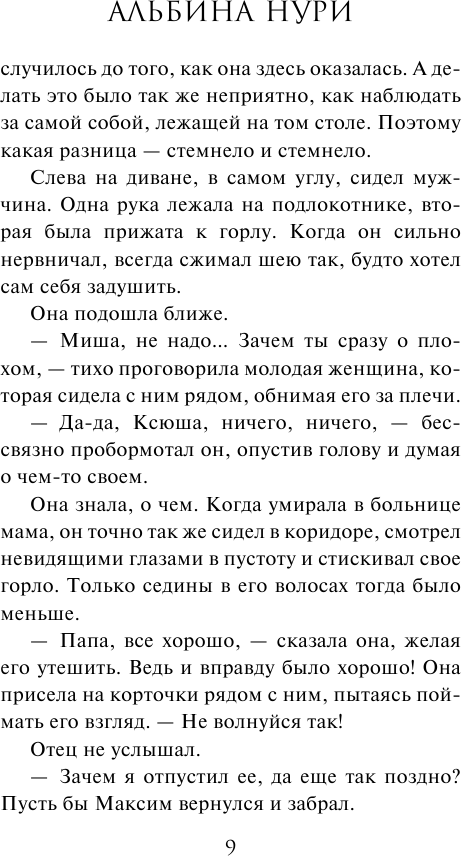 АЛЬБИНА НУРИ

случилось до того, как она здесь оказалась. А делать это было так же неприятно, как наблюдать за самой собой, лежащей на том столе. Поэтому какая разница — стемнело и стемнело.

Слева на диване, в самом углу, сидел мужчина. Одна рука лежала на подлокотнике, вторая была прижата к горлу. Когда он сильно нервничал, всегда сжимал шею так, будто хотел сам себя задушить.

Она подошла ближе.

— Миша, не надо... Зачем ты сразу о плохом, — тихо проговорила молодая женщина, которая сидела с ним рядом, обнимая его за плечи.

— Да-да, Ксюша, ничего, ничего, — бессвязно пробормотал он, опустив голову и думая о чем-то своем.

Она знала, о чем. Когда умирала в больнице мама, он точно так же сидел в коридоре, смотрел невидящими глазами в пустоту и стискивал свое горло. Только седины в его волосах тогда было меньше.

— Папа, все хорошо, — сказала она, желая его утешить. Ведь и вправду было хорошо! Она присела на корточки рядом с ним, пытаясь поймать его взгляд. — Не волнуйся так!

Отец не услышал.

— Зачем я отпустил ее, да еще так поздно? Пусть бы Максим вернулся и забрал.

9